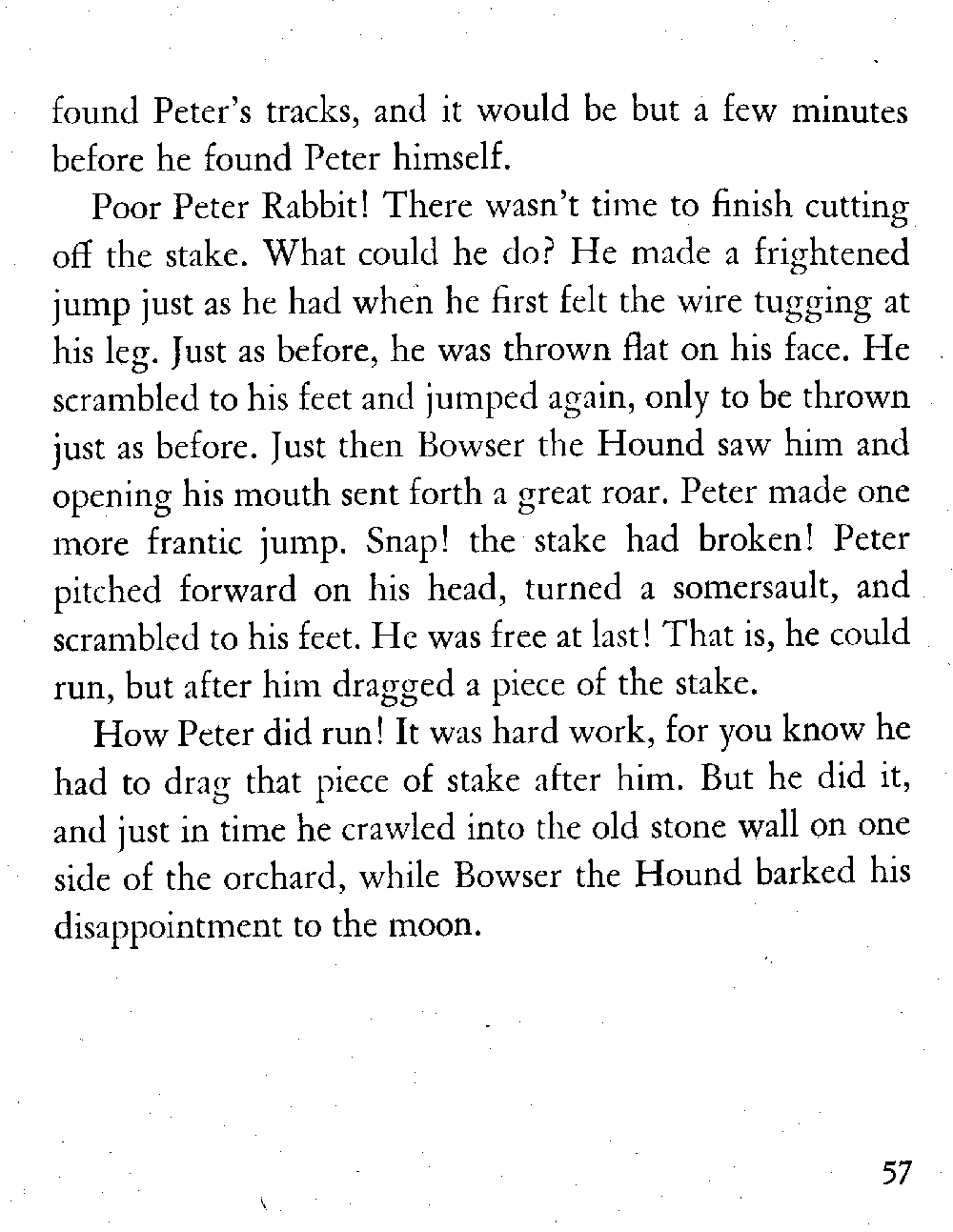 found Peter's tracks, and it would be but a few minutes before he found Peter himself.

Poor Peter Rabbit! There wasn't time to finish cutting off the stake. What could he do? He made a frightened jump just as he had when he first felt the wire tugging at his leg. Just as before, he was thrown flat on his face. He scrambled to his feet and jumped again, only to be thrown just as before. Just then Bowser the Hound saw him and opening his mouth sent forth a great roar. Peter made one more frantic jump. Snap! the stake had broken! Peter pitched forward on his head, turned a somersault, and scrambled to his feet. He was free at last! That is, he could run, but after him dragged a piece of the stake.

How Peter did run! It was hard work, for you know he had to drag that piece of stake after him. But he did it, and just in time he crawled into the old stone wall on one side of the orchard, while Bowser the Hound barked his disappointment to the moon.

57